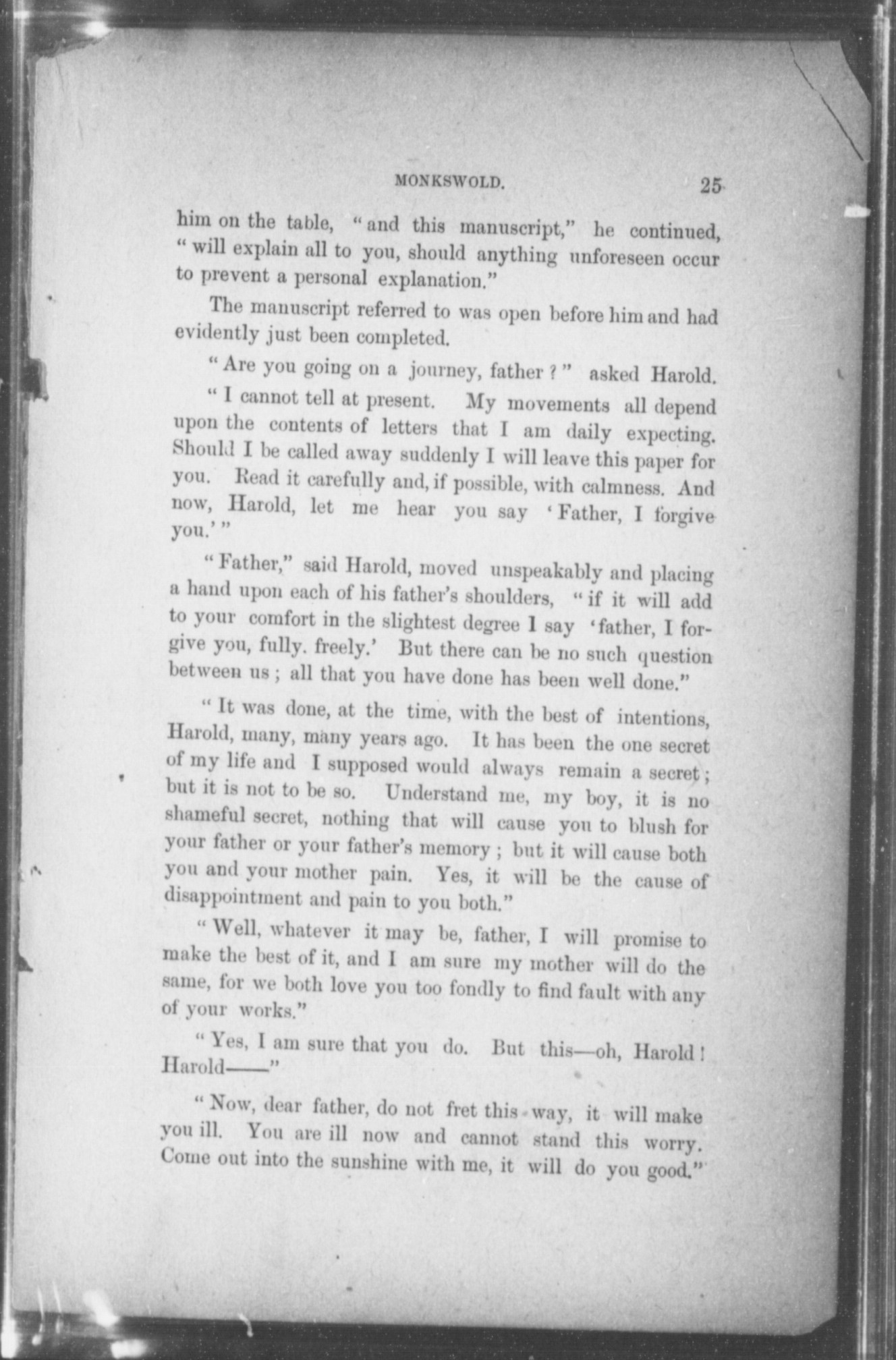 MONKSWOLD. 25

him on the table, "and this manuscript," he continued, "will explain all to you, should anything unforeseen occur to prevent a personal explanation."

The manuscript referred to was open before him and had evidently just been completed.

"Are you going on a journey, father?" asked Harold.

"I cannot tell at present. My movements all depend upon the contents of letters that I am daily expecting. Should I be called away suddenly I will leave this paper for you. Read it carefully and, if possible, with calmness. And now, Harold, let me hear you say 'Father, I forgive you.'"

"Father," said Harold, moved unspeakably and placing a hand upon each of his father's shoulders, "if it will add to your comfort in the slightest degree I say 'father, I forgive you, fully. freely.' But there can be no such question between us; all that you have done has been well done."

"It was done, at the time, with the best of intentions, Harold, many, many years ago. It has been the one secret of my life and I supposed would always remain a secret; but it is not to be so. Understand me, my boy, it is no shameful secret, nothing that will cause you to blush for your father or your father's memory; but it will cause both you and your mother pain. Yes, it will be the cause of disappointment and pain to you both."

"Well, whatever it may be, father, I will promise to make the best of it, and I am sure my mother will do the same, for we both love you too fondly to find fault with any of your works."

"Yes, I am sure that you do. But this—oh, Harold! Harold——"

"Now, dear father, do not fret this way, it will make you ill. You are ill now and cannot stand this worry. Come out into the sunshine with me, it will do you good."